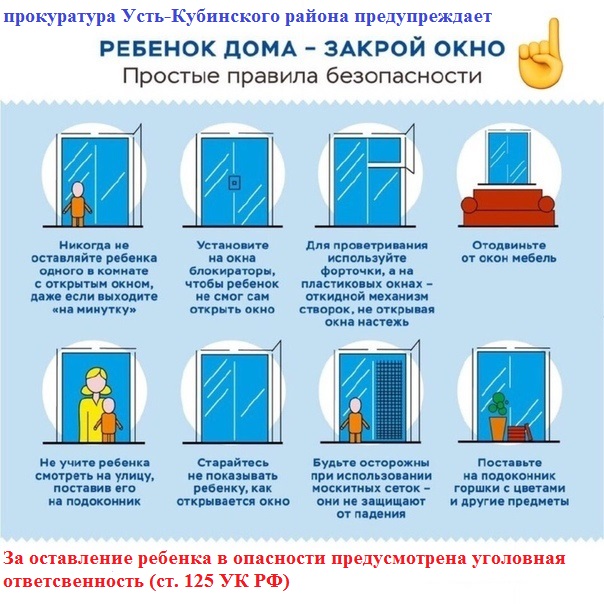 прокуратура Усть-Кубинского района предупреждает

РЕБЕНОК ДОМА – ЗАКРОЙ ОКНО
Простые правила безопасности

Никогда не оставляйте ребенка одного в комнате с открытым окном, даже если выходите «на минутку»

Установите на окна блокираторы, чтобы ребенок не смог сам открыть окно

Для проветривания используйте форточки, а на пластиковых окнах – откидной механизм створок, не открывая окна настежь

Отодвиньте от окон мебель

Не учите ребенка смотреть на улицу, поставив его на подоконник

Старайтесь не показывать ребенку, как открывается окно

Будьте осторожны при использовании москитных сеток – они не защищают от падения

Поставьте на подоконник горшки с цветами и другие предметы

За оставление ребенка в опасности предусмотрена уголовная ответсвенность (ст. 125 УК РФ)